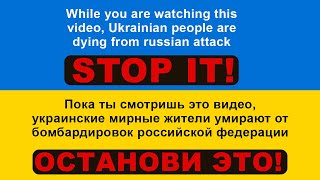 While you are watching this video, Ukrainian people are dying from russian attack

STOP IT!

Пока ты смотришь это видео, украинские мирные жители умирают от бомбардировок российской федерации

ОСТАНОВИ ЭТО!